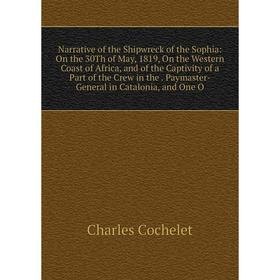 Narrative of the Shipwreck of the Sophia: On the 30Th of May, 1819, On the Western Coast of Africa, and of the Captivity of a Part of the Crew in the , Paymaster-General in Catalonia, and One O

Charles Cochelet